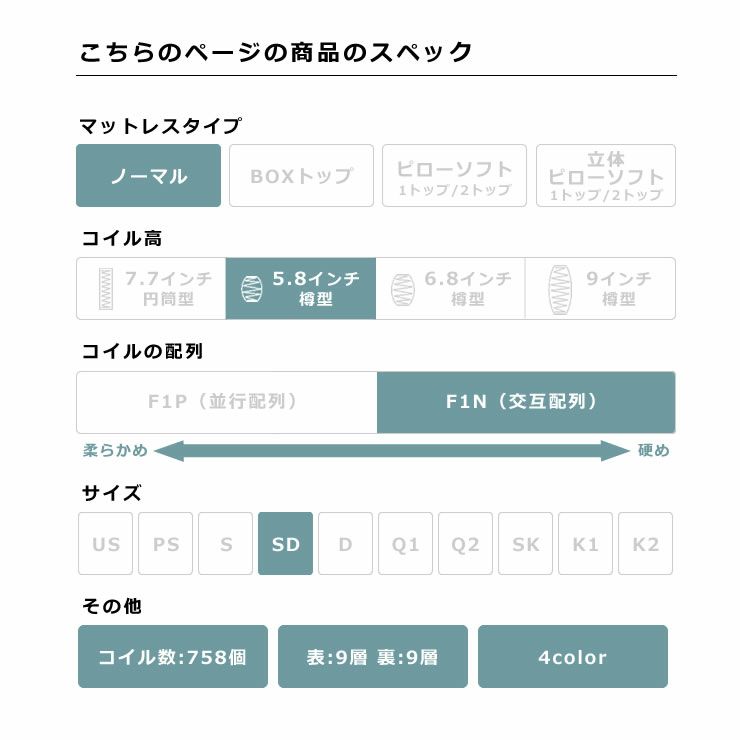 こちらのページの商品のスペック

マットレスタイプ

ノーマル
BOXトップ
ピローソフト 1トップ/2トップ
立体 ピローソフト 1トップ/2トップ

コイル高

7.7インチ 円筒型
5.8インチ 樽型
6.8インチ 樽型
9インチ 樽型

コイルの配列

F1P（並行配列）
F1N（交互配列）

柔らかめ
硬め

サイズ

US
PS
S
SD
D
Q1
Q2
SK
K1
K2

その他

コイル数:758個
表:9層 裏:9層
4color